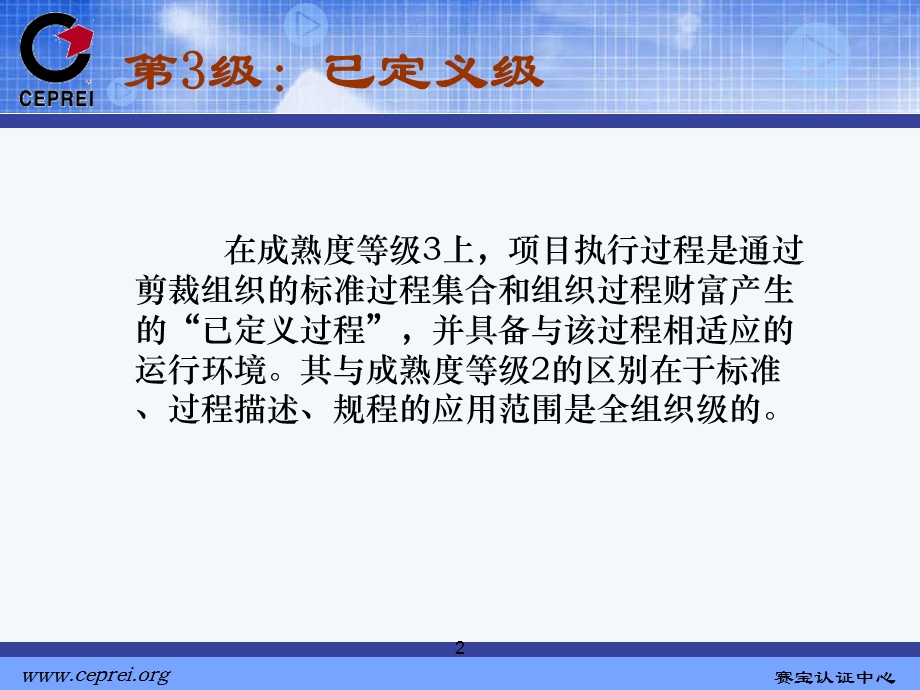 CEPREI

第3级：已定义级

在成熟度等级3上，项目执行过程是通过剪裁组织的标准过程集合和组织过程财富产生的“已定义过程”，并具备与该过程相适应的运行环境。其与成熟度等级2的区别在于标准、过程描述、规程的应用范围是全组织级的。

2

www.ceprei.org

赛宝认证中心